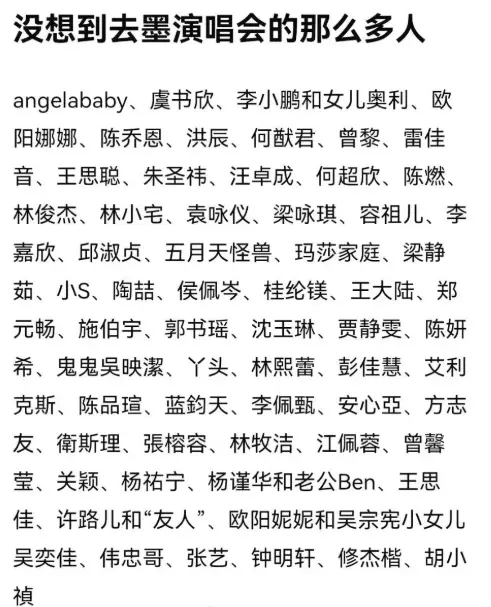 没想到去墨演唱会的那么多人

angelababy、虞书欣、李小鹏和女儿奥利、欧阳娜娜、陈乔恩、洪辰、何猷君、曾黎、雷佳音、王思聪、朱圣祎、汪卓成、何超欣、陈燃、林俊杰、林小宅、袁咏仪、梁咏琪、容祖儿、李嘉欣、邱淑贞、五月天怪兽、玛莎家庭、梁静茹、小S、陶喆、侯佩岑、桂纶镁、王大陆、郑元畅、施伯宇、郭书瑶、沈玉琳、贾静雯、陈妍希、鬼鬼吴映潔、丫头、林熙蕾、彭佳慧、艾利克斯、陈品瑄、蓝鈞天、李佩甄、安心亞、方志友、衛斯理、張榕容、林牧洁、江佩蓉、曾馨莹、关颖、杨祐宁、杨谨华和老公Ben、王思佳、许路儿和“友人”、欧阳妮妮和吴宗宪小女儿吴奕佳、伟忠哥、张艺、钟明轩、修杰楷、胡小禎